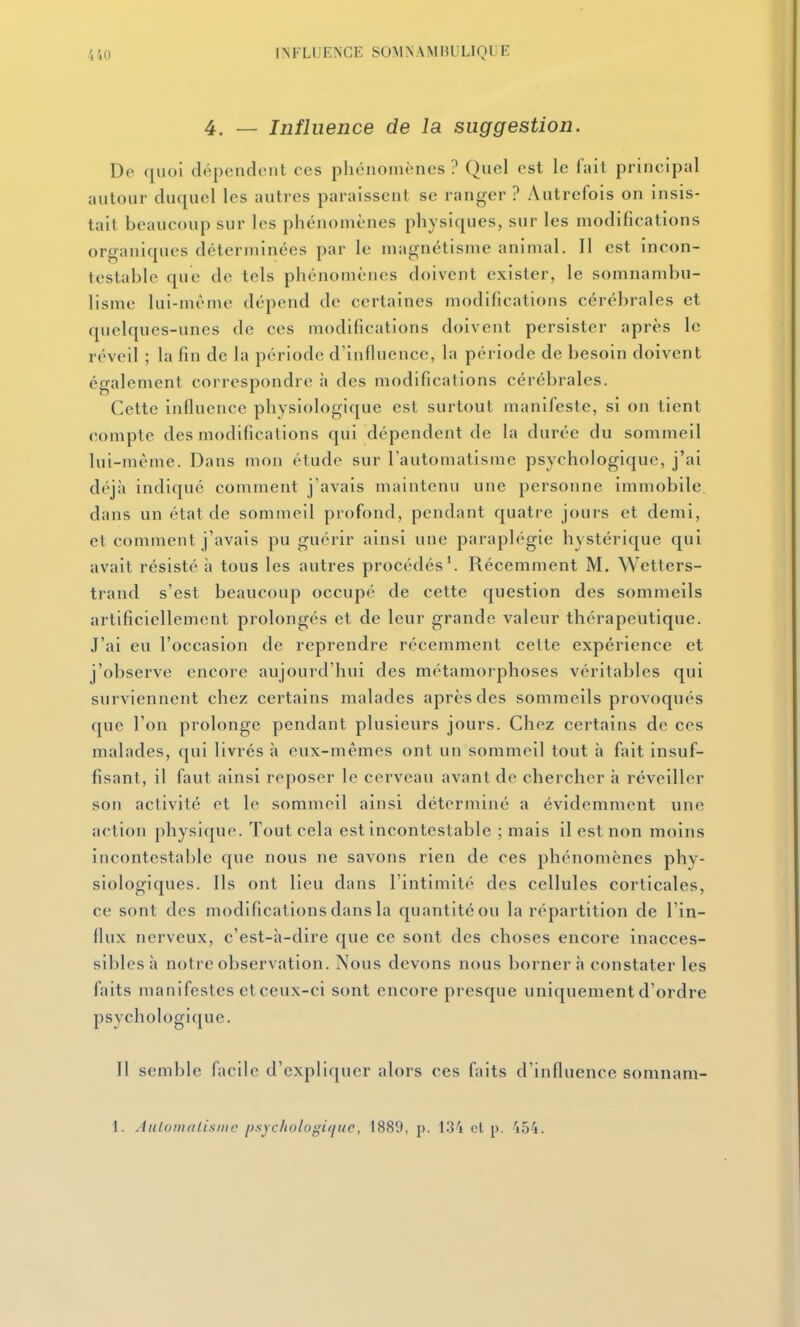 440 INFLUENCE SOMNAMBULIQUE

4. — Influence de la suggestion.

De quoi dépendent ces phénomènes ? Quel est le fait principal autour duquel les autres paraissent se ranger ? Autrefois on insistait beaucoup sur les phénomènes physiques, sur les modifications organiques déterminées par le magnétisme animal. Il est incontestable que de tels phénomènes doivent exister, le somnambulisme lui-même dépend de certaines modifications cérébrales et quelques-unes de ces modifications doivent persister après le réveil ; la fin de la période d'influence, la période de besoin doivent également correspondre à des modifications cérébrales.

Cette influence physiologique est surtout manifeste, si on tient compte des modifications qui dépendent de la durée du sommeil lui-même. Dans mon étude sur l'automatisme psychologique, j'ai déjà indiqué comment j'avais maintenu une personne immobile dans un état de sommeil profond, pendant quatre jours et demi, et comment j'avais pu guérir ainsi une paraplégie hystérique qui avait résisté à tous les autres procédés$^1$. Récemment M. Wetterstrand s'est beaucoup occupé de cette question des sommeils artificiellement prolongés et de leur grande valeur thérapeutique. J'ai eu l'occasion de reprendre récemment cette expérience et j'observe encore aujourd'hui des métamorphoses véritables qui surviennent chez certains malades après des sommeils provoqués que l'on prolonge pendant plusieurs jours. Chez certains de ces malades, qui livrés à eux-mêmes ont un sommeil tout à fait insuffisant, il faut ainsi reposer le cerveau avant de chercher à réveiller son activité et le sommeil ainsi déterminé a évidemment une action physique. Tout cela est incontestable ; mais il est non moins incontestable que nous ne savons rien de ces phénomènes physiologiques. Ils ont lieu dans l'intimité des cellules corticales, ce sont des modifications dans la quantité ou la répartition de l'influx nerveux, c'est-à-dire que ce sont des choses encore inaccessibles à notre observation. Nous devons nous borner à constater les faits manifestes et ceux-ci sont encore presque uniquement d'ordre psychologique.

Il semble facile d'expliquer alors ces faits d'influence somnam-

1. Automatisme psychologique, 1889, p. 134 et p. 454.